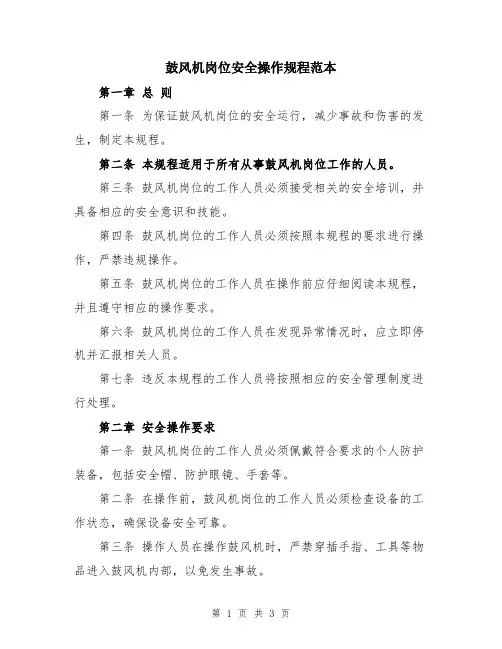 鼓风机岗位安全操作规程范本

第一章 总 则

第一条 为保证鼓风机岗位的安全运行，减少事故和伤害的发生，制定本规程。

第二条 本规程适用于所有从事鼓风机岗位工作的人员。

第三条 鼓风机岗位的工作人员必须接受相关的安全培训，并具备相应的安全意识和技能。

第四条 鼓风机岗位的工作人员必须按照本规程的要求进行操作，严禁违规操作。

第五条 鼓风机岗位的工作人员在操作前应仔细阅读本规程，并且遵守相应的操作要求。

第六条 鼓风机岗位的工作人员在发现异常情况时，应立即停机并汇报相关人员。

第七条 违反本规程的工作人员将按照相应的安全管理制度进行处理。

第二章 安全操作要求

第一条 鼓风机岗位的工作人员必须佩戴符合要求的个人防护装备，包括安全帽、防护眼镜、手套等。

第二条 在操作前，鼓风机岗位的工作人员必须检查设备的工作状态，确保设备安全可靠。

第三条 操作人员在操作鼓风机时，严禁穿插手指、工具等物品进入鼓风机内部，以免发生事故。

第 1 页 共 3 页